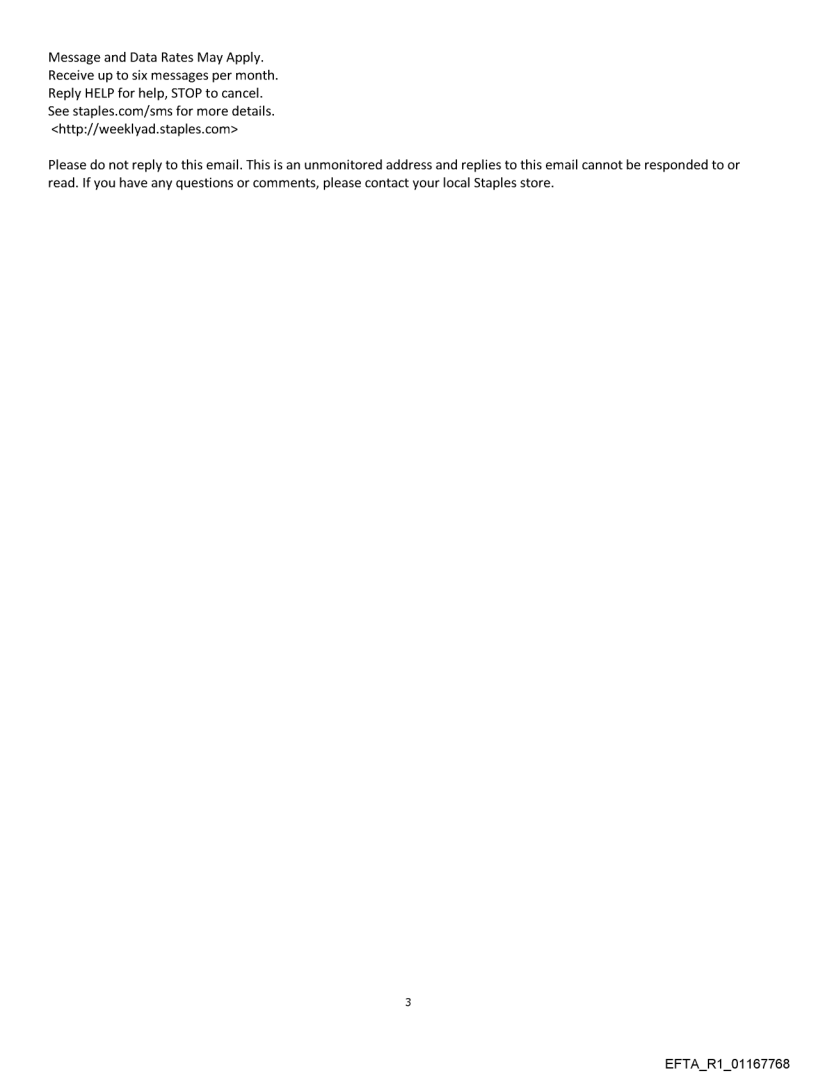 Message and Data Rates May Apply.
Receive up to six messages per month.
Reply HELP for help, STOP to cancel.
See staples.com/sms for more details.
<http://weeklyad.staples.com>

Please do not reply to this email. This is an unmonitored address and replies to this email cannot be responded to or read. If you have any questions or comments, please contact your local Staples store.

3

EFTA_R1_01167768